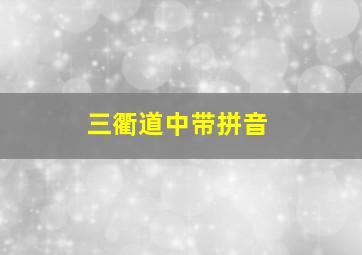 三衢道中带拼音